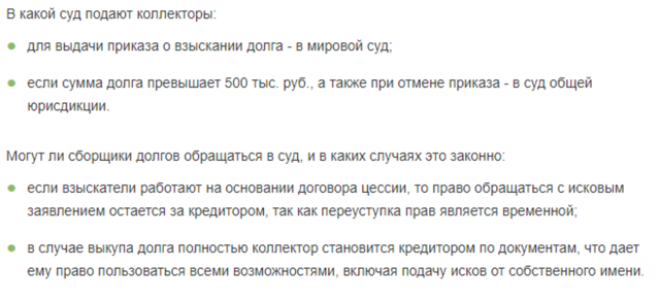 В какой суд подают коллекторы:

- для выдачи приказа о взыскании долга - в мировой суд;
- если сумма долга превышает 500 тыс. руб., а также при отмене приказа - в суд общей юрисдикции.

Могут ли сборщики долгов обращаться в суд, и в каких случаях это законно:

- если взыскатели работают на основании договора цессии, то право обращаться с исковым заявлением остается за кредитором, так как переуступка прав является временной;
- в случае выкупа долга полностью коллектор становится кредитором по документам, что дает ему право пользоваться всеми возможностями, включая подачу исков от собственного имени.